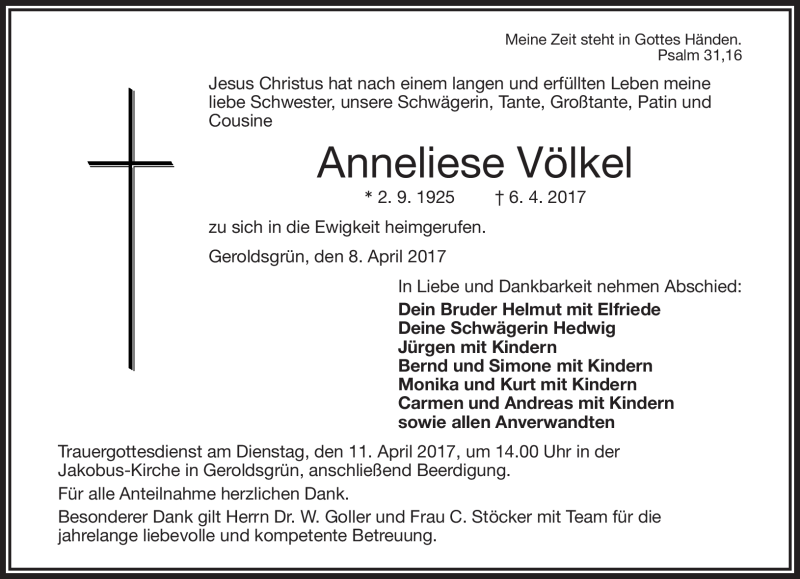 Meine Zeit steht in Gottes Händen.
Psalm 31,16

Jesus Christus hat nach einem langen und erfüllten Leben meine liebe Schwester, unsere Schwägerin, Tante, Großtante, Patin und Cousine

Anneliese Völkel

* 2. 9. 1925 † 6. 4. 2017

zu sich in die Ewigkeit heimgerufen.

Geroldsgrün, den 8. April 2017

In Liebe und Dankbarkeit nehmen Abschied:

Dein Bruder Helmut mit Elfriede
Deine Schwägerin Hedwig
Jürgen mit Kindern
Bernd und Simone mit Kindern
Monika und Kurt mit Kindern
Carmen und Andreas mit Kindern
sowie allen Anverwandten

Trauergottesdienst am Dienstag, den 11. April 2017, um 14.00 Uhr in der Jakobus-Kirche in Geroldsgrün, anschließend Beerdigung.

Für alle Anteilnahme herzlichen Dank.

Besonderer Dank gilt Herrn Dr. W. Goller und Frau C. Stöcker mit Team für die jahrelange liebevolle und kompetente Betreuung.